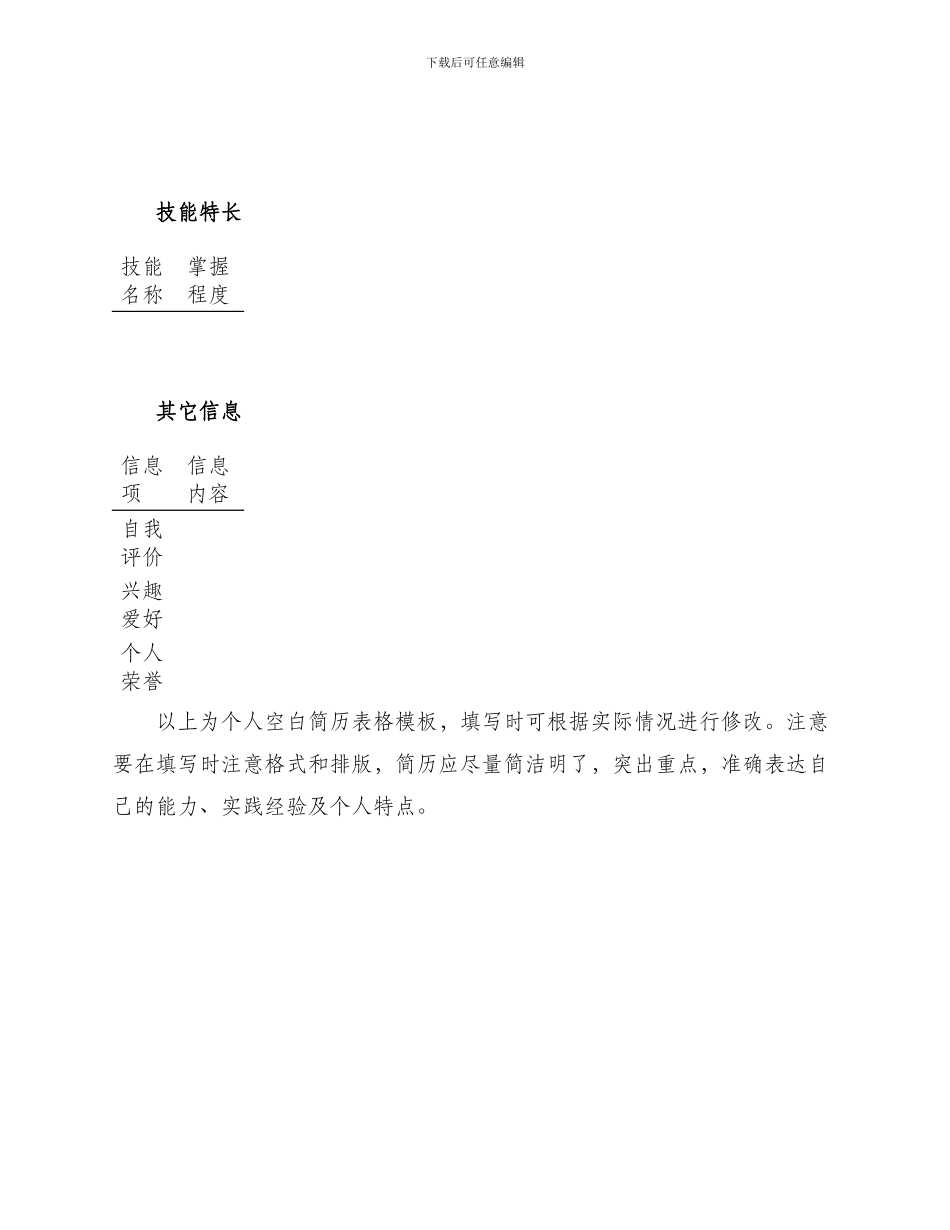 下载后可任意编辑

技能特长

| 技能名称 | 掌握程度 |
|---|---|

其它信息

| 信息项 | 信息内容 |
|---|---|
| 自我评价 | |
| 兴趣爱好 | |
| 个人荣誉 | |

以上为个人空白简历表格模板，填写时可根据实际情况进行修改。注意要在填写时注意格式和排版，简历应尽量简洁明了，突出重点，准确表达自己的能力、实践经验及个人特点。